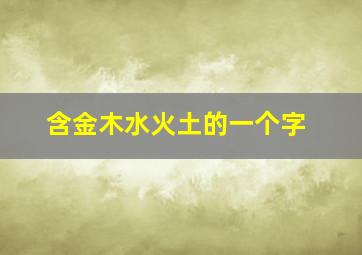 含金木水火土的一个字